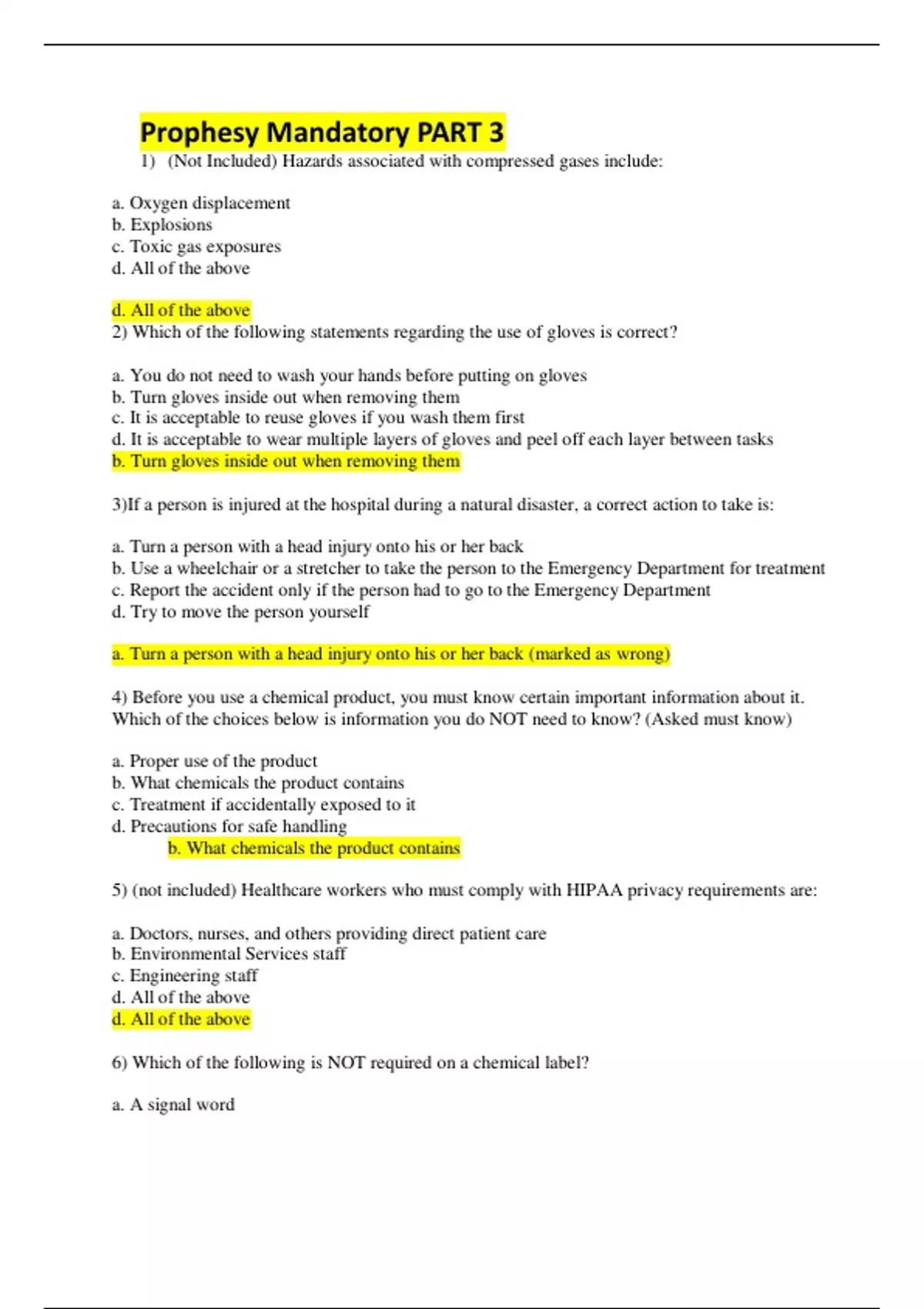 Prophesy Mandatory PART 3

1) (Not Included) Hazards associated with compressed gases include:

a. Oxygen displacement
b. Explosions
c. Toxic gas exposures
d. All of the above

d. All of the above
2) Which of the following statements regarding the use of gloves is correct?

a. You do not need to wash your hands before putting on gloves
b. Turn gloves inside out when removing them
c. It is acceptable to reuse gloves if you wash them first
d. It is acceptable to wear multiple layers of gloves and peel off each layer between tasks
b. Turn gloves inside out when removing them

3)If a person is injured at the hospital during a natural disaster, a correct action to take is:

a. Turn a person with a head injury onto his or her back
b. Use a wheelchair or a stretcher to take the person to the Emergency Department for treatment
c. Report the accident only if the person had to go to the Emergency Department
d. Try to move the person yourself

a. Turn a person with a head injury onto his or her back (marked as wrong)

4) Before you use a chemical product, you must know certain important information about it. Which of the choices below is information you do NOT need to know? (Asked must know)

a. Proper use of the product
b. What chemicals the product contains
c. Treatment if accidentally exposed to it
d. Precautions for safe handling
b. What chemicals the product contains

5) (not included) Healthcare workers who must comply with HIPAA privacy requirements are:

a. Doctors, nurses, and others providing direct patient care
b. Environmental Services staff
c. Engineering staff
d. All of the above
d. All of the above

6) Which of the following is NOT required on a chemical label?

a. A signal word